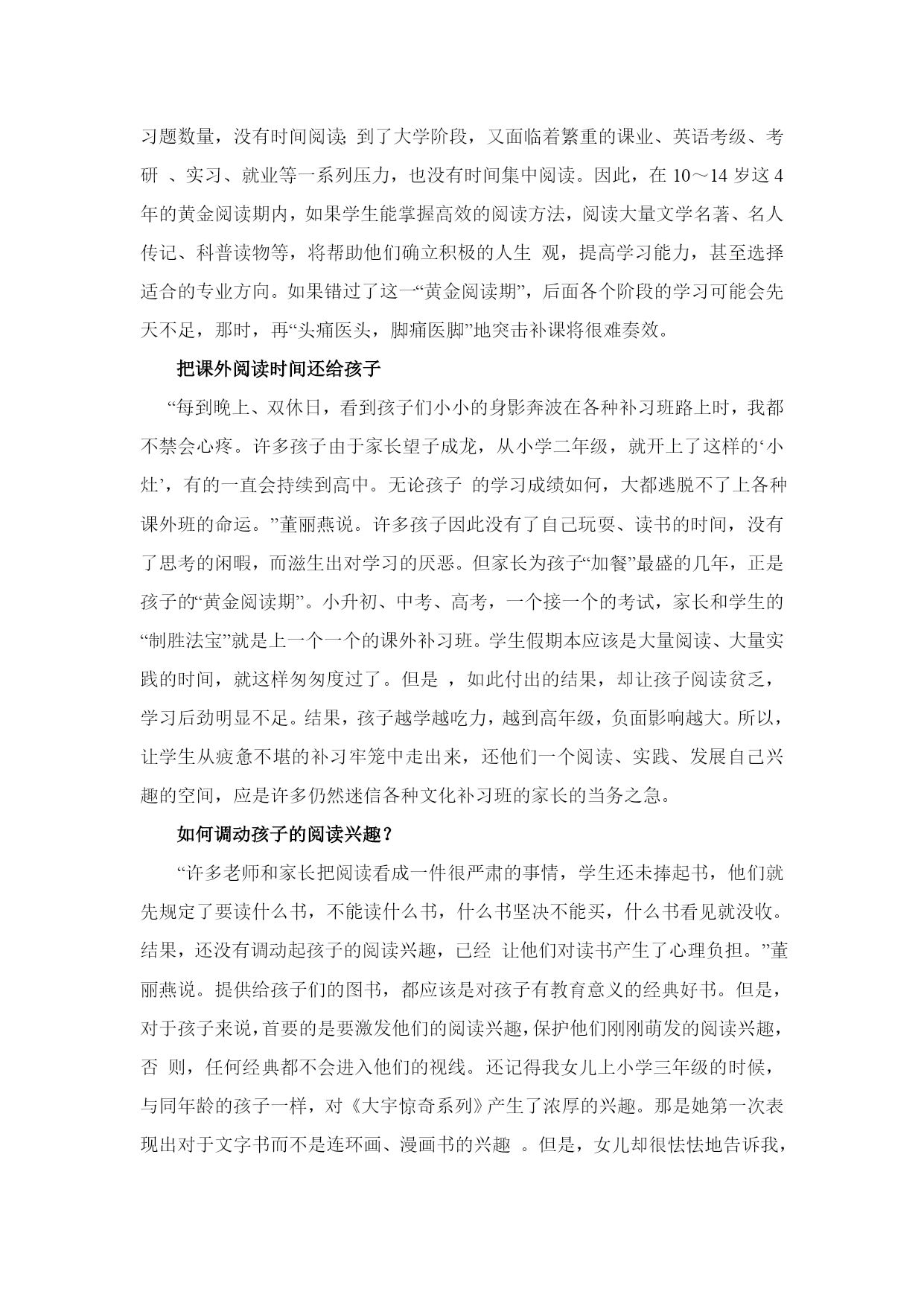 习题数量，没有时间阅读; 到了大学阶段，又面临着繁重的课业、英语考级、考研 、实习、就业等一系列压力，也没有时间集中阅读。因此，在 10～14 岁这 4 年的黄金阅读期内，如果学生能掌握高效的阅读方法，阅读大量文学名著、名人传记、科普读物等，将帮助他们确立积极的人生 观，提高学习能力，甚至选择适合的专业方向。如果错过了这一“黄金阅读期”，后面各个阶段的学习可能会先天不足，那时，再“头痛医头，脚痛医脚”地突击补课将很难奏效。

把课外阅读时间还给孩子

“每到晚上、双休日，看到孩子们小小的身影奔波在各种补习班路上时，我都不禁会心疼。许多孩子由于家长望子成龙，从小学二年级，就开上了这样的‘小灶’，有的一直会持续到高中。无论孩子 的学习成绩如何，大都逃脱不了上各种课外班的命运。”董丽燕说。许多孩子因此没有了自己玩耍、读书的时间，没有了思考的闲暇，而滋生出对学习的厌恶。但家长为孩子“加餐”最盛的几年，正是孩子的“黄金阅读期”。小升初、中考、高考，一个接一个的考试，家长和学生的“制胜法宝”就是上一个一个的课外补习班。学生假期本应该是大量阅读、大量实践的时间，就这样匆匆度过了。但是 ，如此付出的结果，却让孩子阅读贫乏，学习后劲明显不足。结果，孩子越学越吃力，越到高年级，负面影响越大。所以，让学生从疲惫不堪的补习牢笼中走出来，还他们一个阅读、实践、发展自己兴趣的空间，应是许多仍然迷信各种文化补习班的家长的当务之急。

如何调动孩子的阅读兴趣？

“许多老师和家长把阅读看成一件很严肃的事情，学生还未捧起书，他们就先规定了要读什么书，不能读什么书，什么书坚决不能买，什么书看见就没收。结果，还没有调动起孩子的阅读兴趣，已经 让他们对读书产生了心理负担。”董丽燕说。提供给孩子们的图书，都应该是对孩子有教育意义的经典好书。但是，对于孩子来说，首要的是要激发他们的阅读兴趣，保护他们刚刚萌发的阅读兴趣，否 则，任何经典都不会进入他们的视线。还记得我女儿上小学三年级的时候，与同年龄的孩子一样，对《大宇惊奇系列》产生了浓厚的兴趣。那是她第一次表现出对于文字书而不是连环画、漫画书的兴趣 。但是，女儿却很怯怯地告诉我，